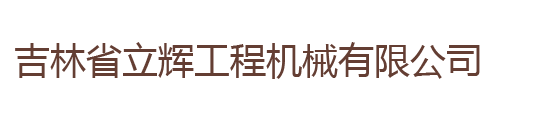 吉林省立辉工程机械有限公司